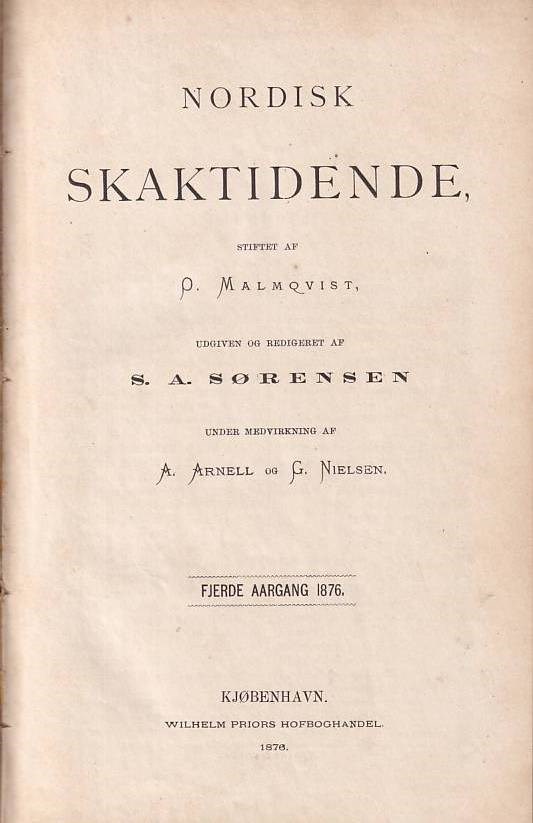 NORDISK

SKAKTIDENDE,

STIFTET AF

O. MALMQVIST,

UDGIVEN OG REDIGERET AF

S. A. SØRENSEN

UNDER MEDVIRKNING AF

A. ARNELL OG G. NIELSEN.

FJERDE AARGANG 1876.

KJØBENHAVN.

WILHELM PRIORS HOFBOGHANDEL.

1876.